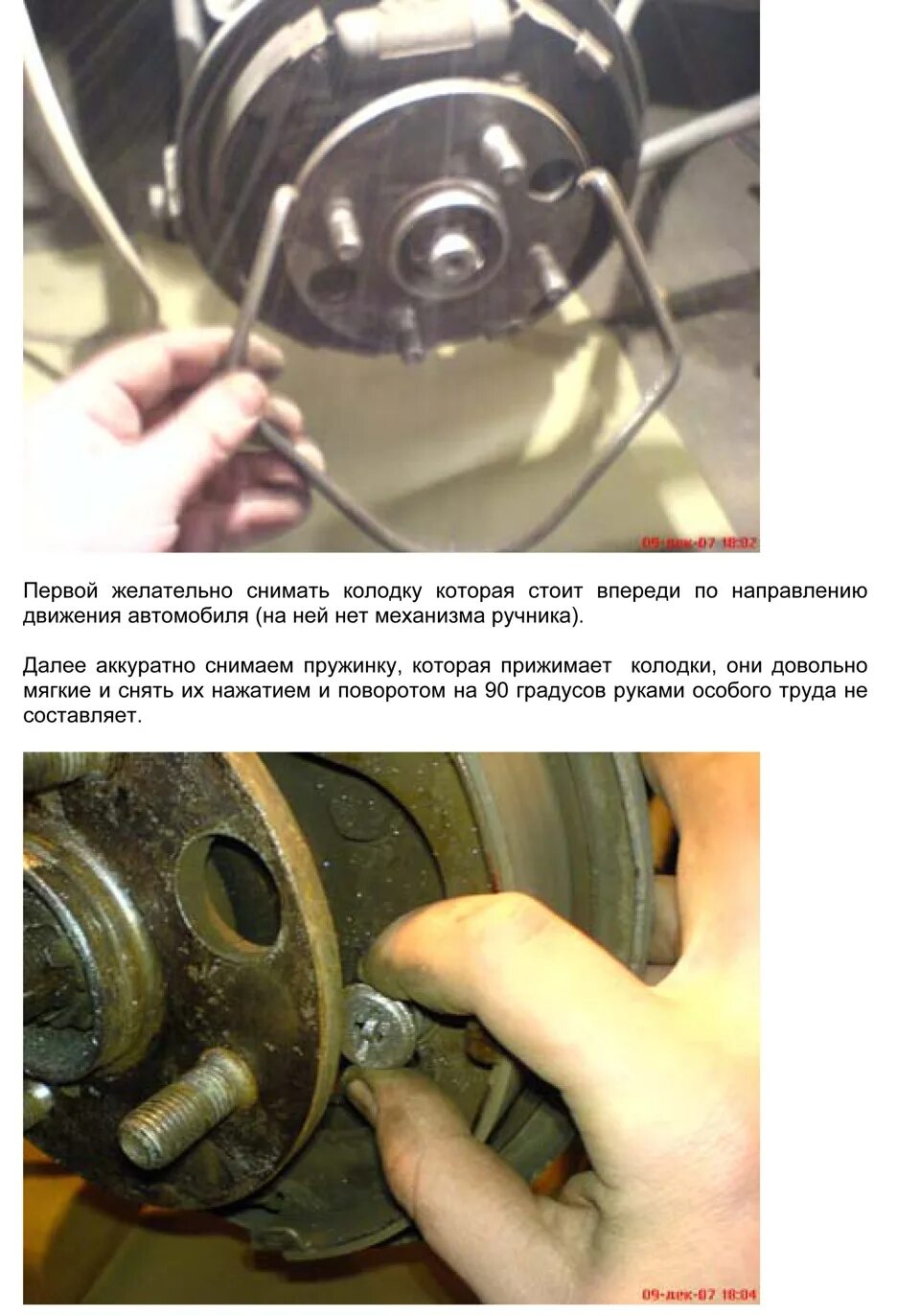 09-дек-07 18:02

Первой желательно снимать колодку которая стоит впереди по направлению движения автомобиля (на ней нет механизма ручника).

Далее аккуратно снимаем пружинку, которая прижимает колодки, они довольно мягкие и снять их нажатием и поворотом на 90 градусов руками особого труда не составляет.

09-дек-07 18:04